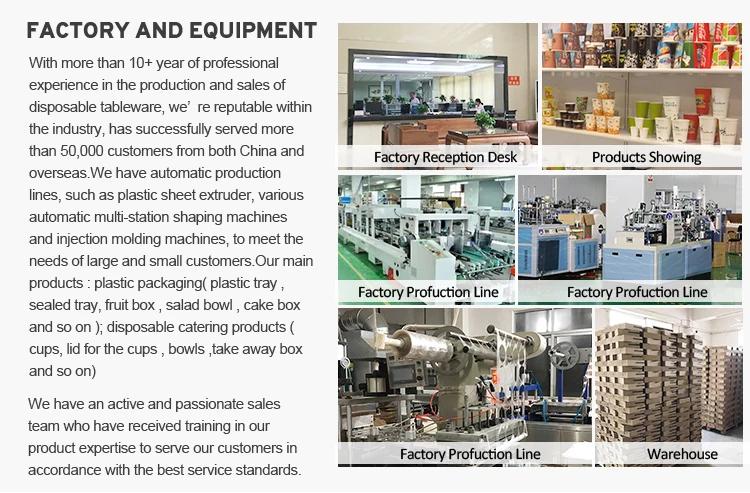 FACTORY AND EQUIPMENT

With more than 10+ year of professional experience in the production and sales of disposable tableware, we' re reputable within the industry, has successfully served more than 50,000 customers from both China and overseas.We have automatic production lines, such as plastic sheet extruder, various automatic multi-station shaping machines and injection molding machines, to meet the needs of large and small customers.Our main products : plastic packaging( plastic tray , sealed tray, fruit box , salad bowl , cake box and so on ); disposable catering products ( cups, lid for the cups , bowls ,take away box and so on)

We have an active and passionate sales team who have received training in our product expertise to serve our customers in accordance with the best service standards.

Factory Reception Desk

Products Showing

Factory Profuction Line

Factory Profuction Line

Factory Profuction Line

Warehouse